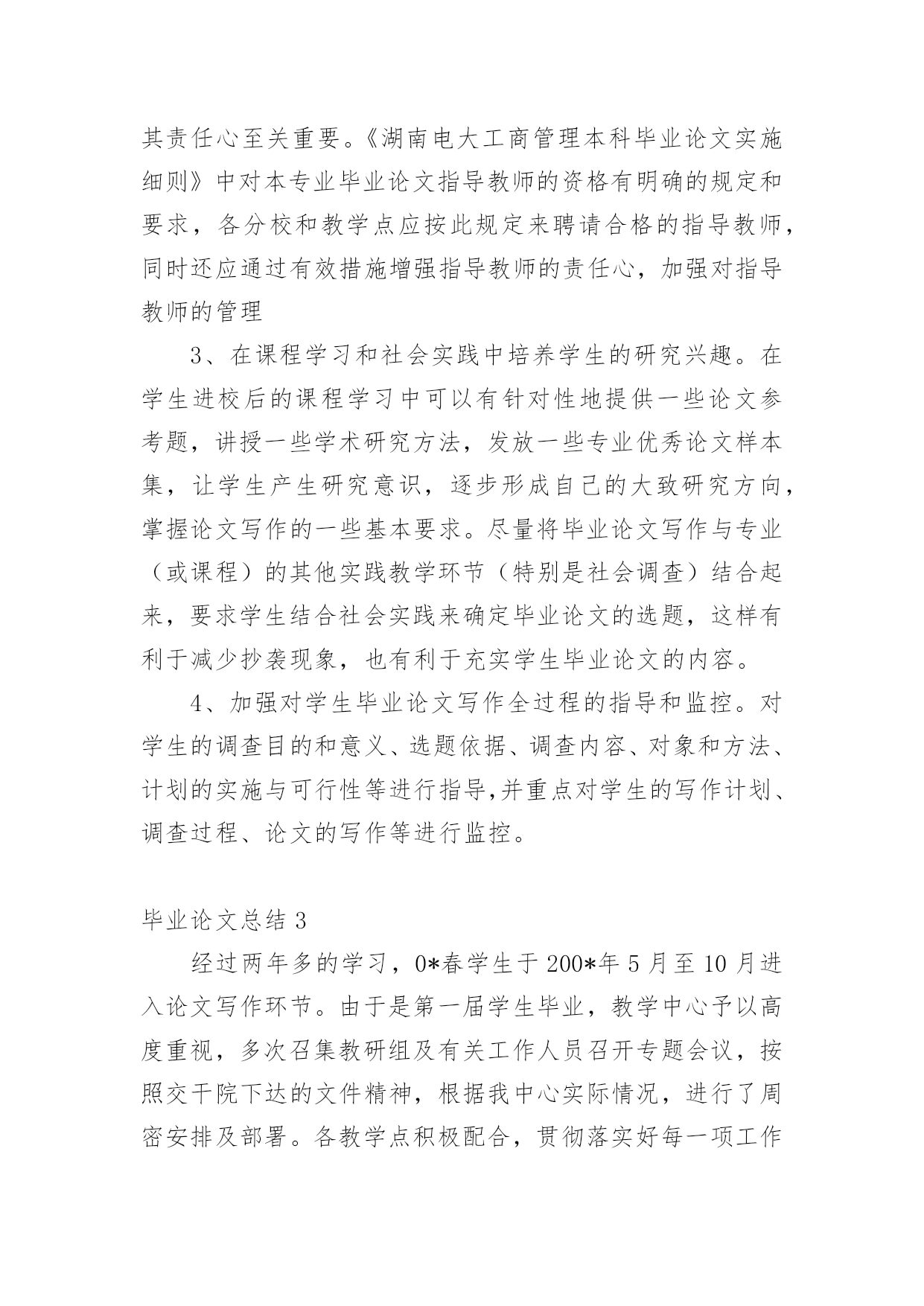 其责任心至关重要。《湖南电大工商管理本科毕业论文实施细则》中对本专业毕业论文指导教师的资格有明确的规定和要求，各分校和教学点应按此规定来聘请合格的指导教师，同时还应通过有效措施增强指导教师的责任心，加强对指导教师的管理

3、在课程学习和社会实践中培养学生的研究兴趣。在学生进校后的课程学习中可以有针对性地提供一些论文参考题，讲授一些学术研究方法，发放一些专业优秀论文样本集，让学生产生研究意识，逐步形成自己的大致研究方向，掌握论文写作的一些基本要求。尽量将毕业论文写作与专业（或课程）的其他实践教学环节（特别是社会调查）结合起来，要求学生结合社会实践来确定毕业论文的选题，这样有利于减少抄袭现象，也有利于充实学生毕业论文的内容。

4、加强对学生毕业论文写作全过程的指导和监控。对学生的调查目的和意义、选题依据、调查内容、对象和方法、计划的实施与可行性等进行指导,并重点对学生的写作计划、调查过程、论文的写作等进行监控。

毕业论文总结 3

经过两年多的学习，0*春学生于 200*年 5 月至 10 月进入论文写作环节。由于是第一届学生毕业，教学中心予以高度重视，多次召集教研组及有关工作人员召开专题会议，按照交干院下达的文件精神，根据我中心实际情况，进行了周密安排及部署。各教学点积极配合，贯彻落实好每一项工作